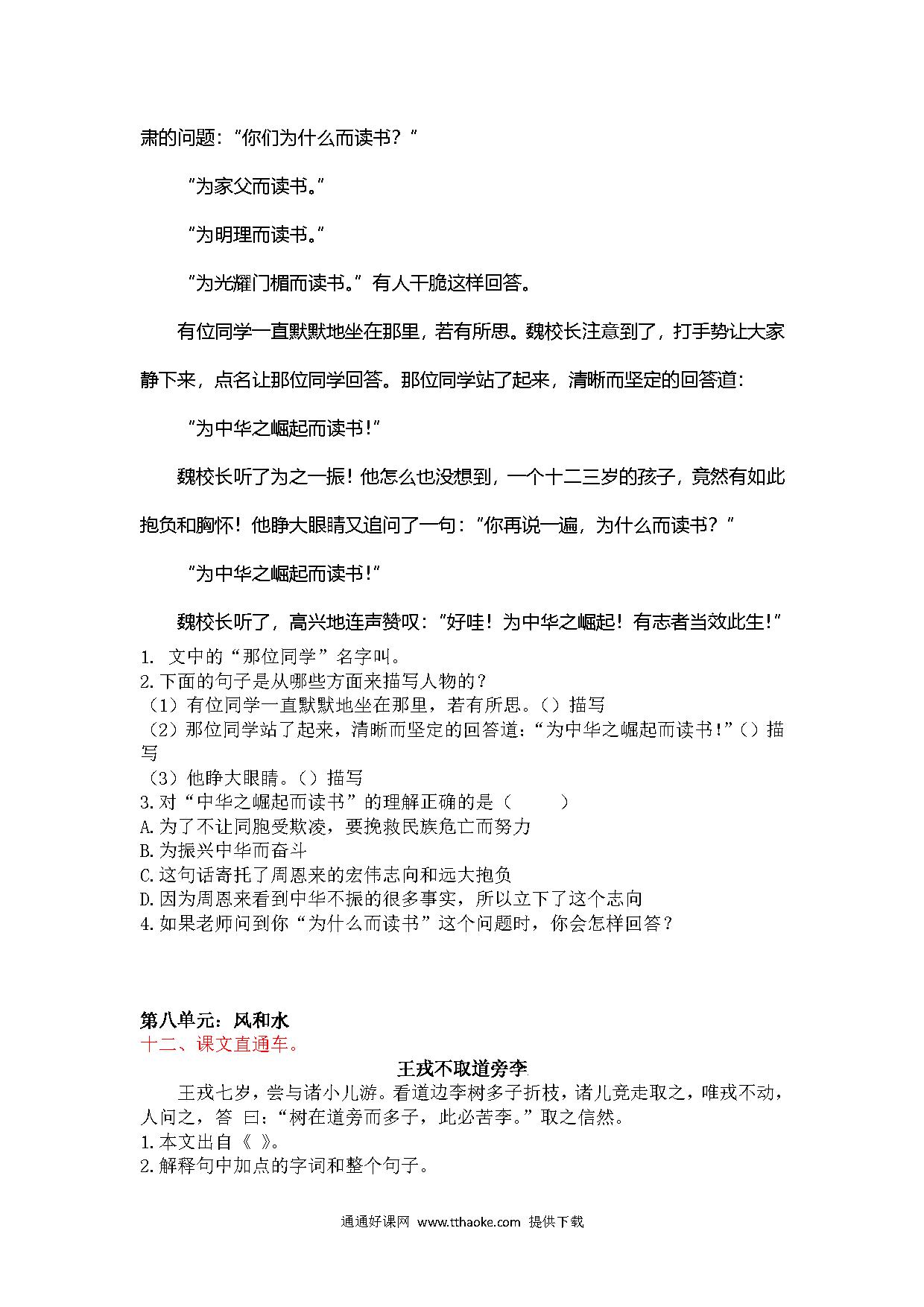 肃的问题：“你们为什么而读书？”

“为家父而读书。”

“为明理而读书。”

“为光耀门楣而读书。”有人干脆这样回答。

有位同学一直默默地坐在那里，若有所思。魏校长注意到了，打手势让大家静下来，点名让那位同学回答。那位同学站了起来，清晰而坚定的回答道：

“为中华之崛起而读书！”

魏校长听了为之一振！他怎么也没想到，一个十二三岁的孩子，竟然有如此抱负和胸怀！他睁大眼睛又追问了一句：“你再说一遍，为什么而读书？”

“为中华之崛起而读书！”

魏校长听了，高兴地连声赞叹：“好哇！为中华之崛起！有志者当效此生！”

1. 文中的“那位同学”名字叫。
2.下面的句子是从哪些方面来描写人物的？
（1）有位同学一直默默地坐在那里，若有所思。（）描写
（2）那位同学站了起来，清晰而坚定的回答道：“为中华之崛起而读书！”（）描写
（3）他睁大眼睛。（）描写
3.对“中华之崛起而读书”的理解正确的是（　　）
A.为了不让同胞受欺凌，要挽救民族危亡而努力
B.为振兴中华而奋斗
C.这句话寄托了周恩来的宏伟志向和远大抱负
D.因为周恩来看到中华不振的很多事实，所以立下了这个志向
4.如果老师问到你“为什么而读书”这个问题时，你会怎样回答？

第八单元：风和水
十二、课文直通车。

王戎不取道旁李

王戎七岁，尝与诸小儿游。看道边李树多子折枝，诸儿竞走取之，唯戎不动，人问之，答 曰：“树在道旁而多子，此必苦李。”取之信然。
1.本文出自《 》。
2.解释句中加点的字词和整个句子。

通通好课网 www.tthaoke.com 提供下载